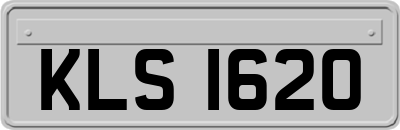 KLS 1620